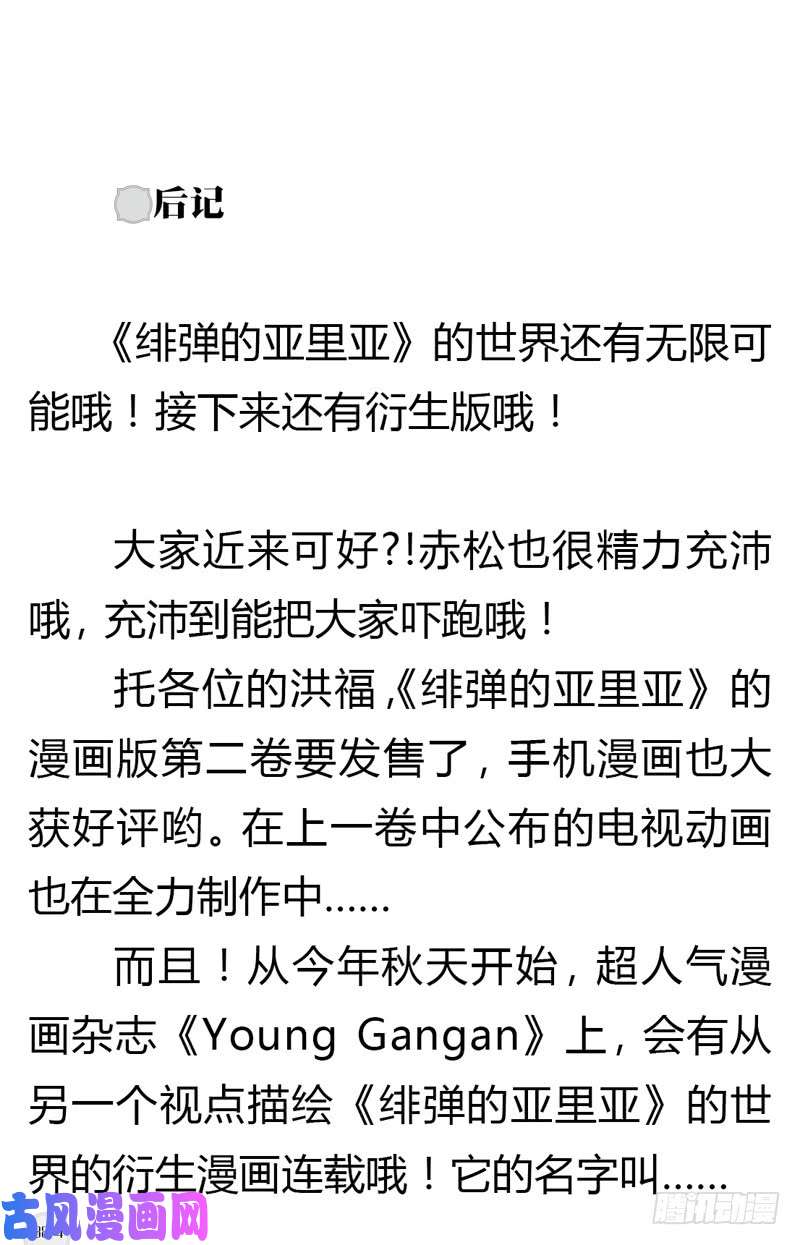 后记

《绯弹的亚里亚》的世界还有无限可能哦！接下来还有衍生版哦！

大家近来可好?!赤松也很精力充沛哦，充沛到能把大家吓跑哦！

托各位的洪福，《绯弹的亚里亚》的漫画版第二卷要发售了，手机漫画也大获好评哟。在上一卷中公布的电视动画也在全力制作中……

而且！从今年秋天开始，超人气漫画杂志《Young Gangan》上，会有从另一个视点描绘《绯弹的亚里亚》的世界的衍生漫画连载哦！它的名字叫……

古风漫画网

腾讯动漫